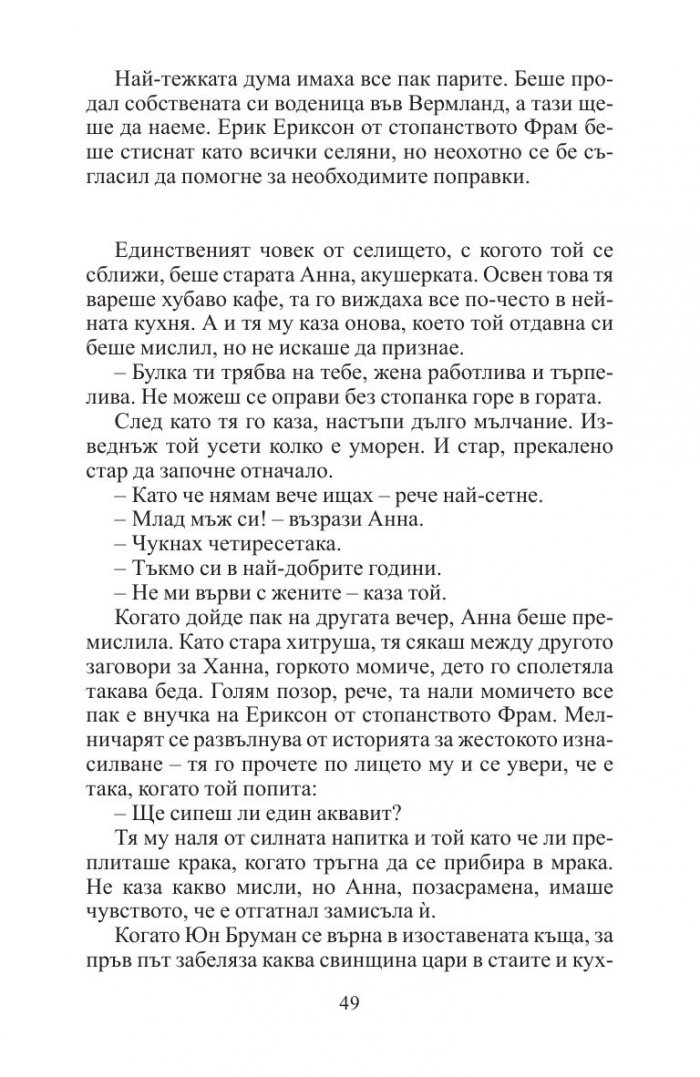 Най-тежката дума имаха все пак парите. Беше продал собствената си воденица във Вермланд, а тази щеше да наеме. Ерик Ериксон от стопанството Фрам беше стиснат като всички селяни, но неохотно се бе съгласил да помогне за необходимите поправки.

Единственият човек от селището, с когото той се сближи, беше старата Анна, акушерката. Освен това тя вареше хубаво кафе, та го виждаха все по-често в нейната кухня. А и тя му каза онова, което той отдавна си беше мислил, но не искаше да признае.

– Булка ти трябва на тебе, жена работлива и търпелива. Не можеш се оправи без стопанка горе в гората.

След като тя го каза, настъпи дълго мълчание. Изведнъж той усети колко е уморен. И стар, прекалено стар да започне отначало.

– Като че нямам вече ищах – рече най-сетне.

– Млад мъж си! – възрази Анна.

– Чукнах четиресетака.

– Тъкмо си в най-добрите години.

– Не ми върви с жените – каза той.

Когато дойде пак на другата вечер, Анна беше премислила. Като стара хитруша, тя сякаш между другото заговори за Ханна, горкото момиче, дето го сполетяла такава беда. Голям позор, рече, та нали момичето все пак е внучка на Ериксон от стопанството Фрам. Мелничарят се развълнува от историята за жестокото изнасилване – тя го прочете по лицето му и се увери, че е така, когато той попита:

– Ще сипеш ли един аквавит?

Тя му наля от силната напитка и той като че ли преплиташе крака, когато тръгна да се прибира в мрака. Не каза какво мисли, но Анна, позасрамена, имаше чувството, че е отгатнал замисъла ѝ.

Когато Юн Бруман се върна в изоставената къща, за пръв път забеляза каква свинщина цари в стаите и кух-

49